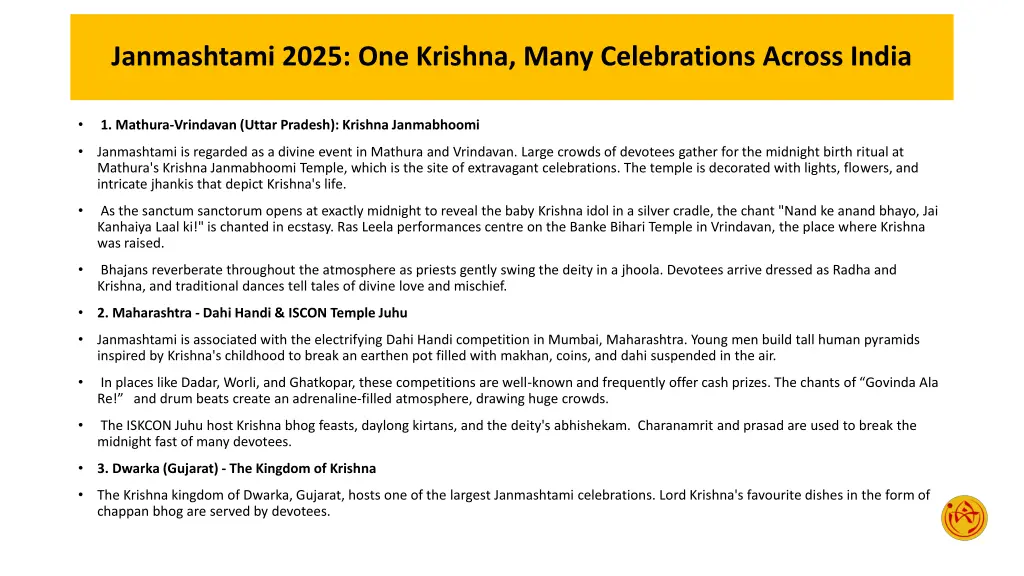 Janmashtami 2025: One Krishna, Many Celebrations Across India

• 1. Mathura-Vrindavan (Uttar Pradesh): Krishna Janmabhoomi

• Janmashtami is regarded as a divine event in Mathura and Vrindavan. Large crowds of devotees gather for the midnight birth ritual at Mathura's Krishna Janmabhoomi Temple, which is the site of extravagant celebrations. The temple is decorated with lights, flowers, and intricate jhankis that depict Krishna's life.

• As the sanctum sanctorum opens at exactly midnight to reveal the baby Krishna idol in a silver cradle, the chant "Nand ke anand bhayo, Jai Kanhaiya Laal ki!" is chanted in ecstasy. Ras Leela performances centre on the Banke Bihari Temple in Vrindavan, the place where Krishna was raised.

• Bhajans reverberate throughout the atmosphere as priests gently swing the deity in a jhoola. Devotees arrive dressed as Radha and Krishna, and traditional dances tell tales of divine love and mischief.

• 2. Maharashtra - Dahi Handi & ISCON Temple Juhu

• Janmashtami is associated with the electrifying Dahi Handi competition in Mumbai, Maharashtra. Young men build tall human pyramids inspired by Krishna's childhood to break an earthen pot filled with makhan, coins, and dahi suspended in the air.

• In places like Dadar, Worli, and Ghatkopar, these competitions are well-known and frequently offer cash prizes. The chants of "Govinda Ala Re!" and drum beats create an adrenaline-filled atmosphere, drawing huge crowds.

• The ISKCON Juhu host Krishna bhog feasts, daylong kirtans, and the deity's abhishekam. Charanamrit and prasad are used to break the midnight fast of many devotees.

• 3. Dwarka (Gujarat) - The Kingdom of Krishna

• The Krishna kingdom of Dwarka, Gujarat, hosts one of the largest Janmashtami celebrations. Lord Krishna's favourite dishes in the form of chappan bhog are served by devotees.